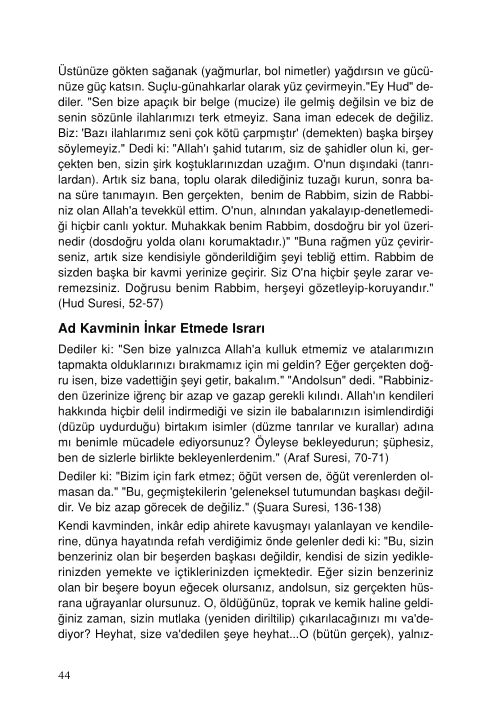 Üstünüze gökten sağanak (yağmurlar, bol nimetler) yağdırsın ve gücünüze güç katsın. Suçlu-günahkarlar olarak yüz çevirmeyin."Ey Hud" dediler. "Sen bize apaçık bir belge (mucize) ile gelmiş değilsin ve biz de senin sözünle ilahlarımızı terk etmeyiz. Sana iman edecek de değiliz. Biz: 'Bazı ilahlarımız seni çok kötü çarpmıştır' (demekten) başka birşey söylemeyiz." Dedi ki: "Allah'ı şahid tutarım, siz de şahidler olun ki, gerçekten ben, sizin şirk koştuklarınızdan uzağım. O'nun dışındaki (tanrılardan). Artık siz bana, toplu olarak dilediğiniz tuzağı kurun, sonra bana süre tanımayın. Ben gerçekten, benim de Rabbim, sizin de Rabbiniz olan Allah'a tevekkül ettim. O'nun, alnından yakalayıp-denetlemediği hiçbir canlı yoktur. Muhakkak benim Rabbim, dosdoğru bir yol üzerinedir (dosdoğru yolda olanı korumaktadır.)" "Buna rağmen yüz çevirirseniz, artık size kendisiyle gönderildiğim şeyi tebliğ ettim. Rabbim de sizden başka bir kavmi yerinize geçirir. Siz O'na hiçbir şeyle zarar veremezsiniz. Doğrusu benim Rabbim, herşeyi gözetleyip-koruyandır." (Hud Suresi, 52-57)

Ad Kavminin İnkar Etmede Israrı

Dediler ki: "Sen bize yalnızca Allah'a kulluk etmemiz ve atalarımızın tapmakta olduklarınızı bırakmamız için mi geldin? Eğer gerçekten doğru isen, bize vadettiğin şeyi getir, bakalım." "Andolsun" dedi. "Rabbinizden üzerinize iğrenç bir azap ve gazap gerekli kılındı. Allah'ın kendileri hakkında hiçbir delil indirmediği ve sizin ile babalarınızın isimlendirdiği (düzüp uydurduğu) birtakım isimler (düzme tanrılar ve kurallar) adına mı benimle mücadele ediyorsunuz? Öyleyse bekleyedurun; şüphesiz, ben de sizlerle birlikte bekleyenlerdenim." (Araf Suresi, 70-71)

Dediler ki: "Bizim için fark etmez; öğüt versen de, öğüt verenlerden olmasan da." "Bu, geçmiştekilerin 'geleneksel tutumundan başkası değildir. Ve biz azap görecek de değiliz." (Şuara Suresi, 136-138)

Kendi kavminden, inkâr edip ahirete kavuşmayı yalanlayan ve kendilerine, dünya hayatında refah verdiğimiz önde gelenler dedi ki: "Bu, sizin benzeriniz olan bir beşerden başkası değildir, kendisi de sizin yediklerinizden yemekte ve içtiklerinizden içmektedir. Eğer sizin benzeriniz olan bir beşere boyun eğecek olursanız, andolsun, siz gerçekten hüsrana uğrayanlar olursunuz. O, öldüğünüz, toprak ve kemik haline geldiğiniz zaman, sizin mutlaka (yeniden diriltilip) çıkarılacağınızı mı va'dediyor? Heyhat, size va'dedilen şeye heyhat...O (bütün gerçek), yalnız-

44